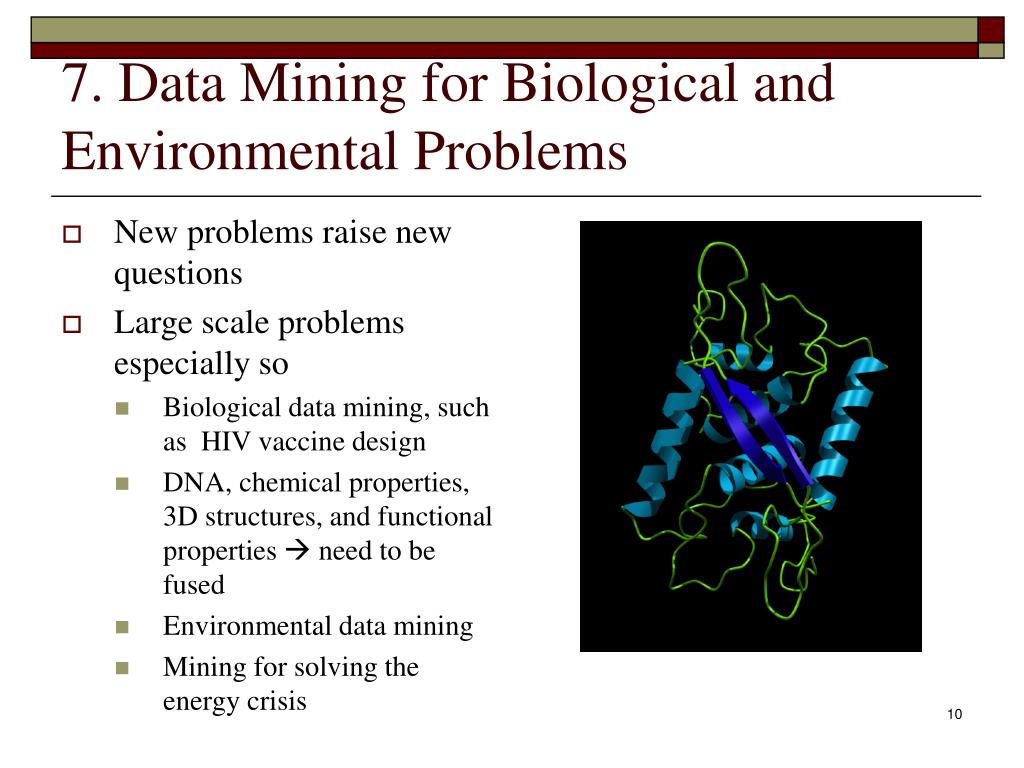 7. Data Mining for Biological and Environmental Problems

New problems raise new questions

Large scale problems especially so

Biological data mining, such as HIV vaccine design

DNA, chemical properties, 3D structures, and functional properties → need to be fused

Environmental data mining

Mining for solving the energy crisis

10